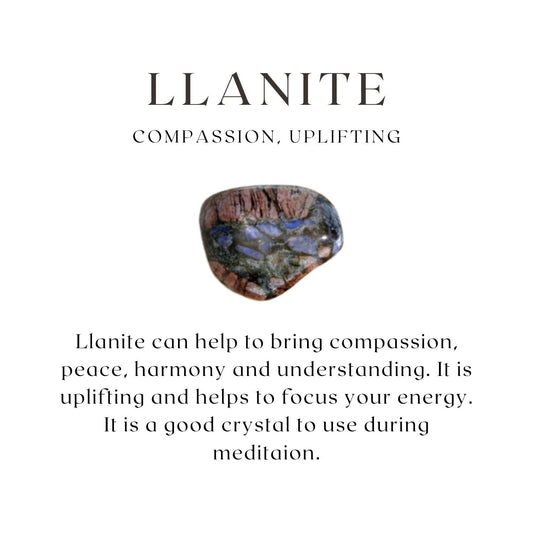 LLANITE

COMPASSION, UPLIFTING

Llanite can help to bring compassion, peace, harmony and understanding. It is uplifting and helps to focus your energy. It is a good crystal to use during meditaion.